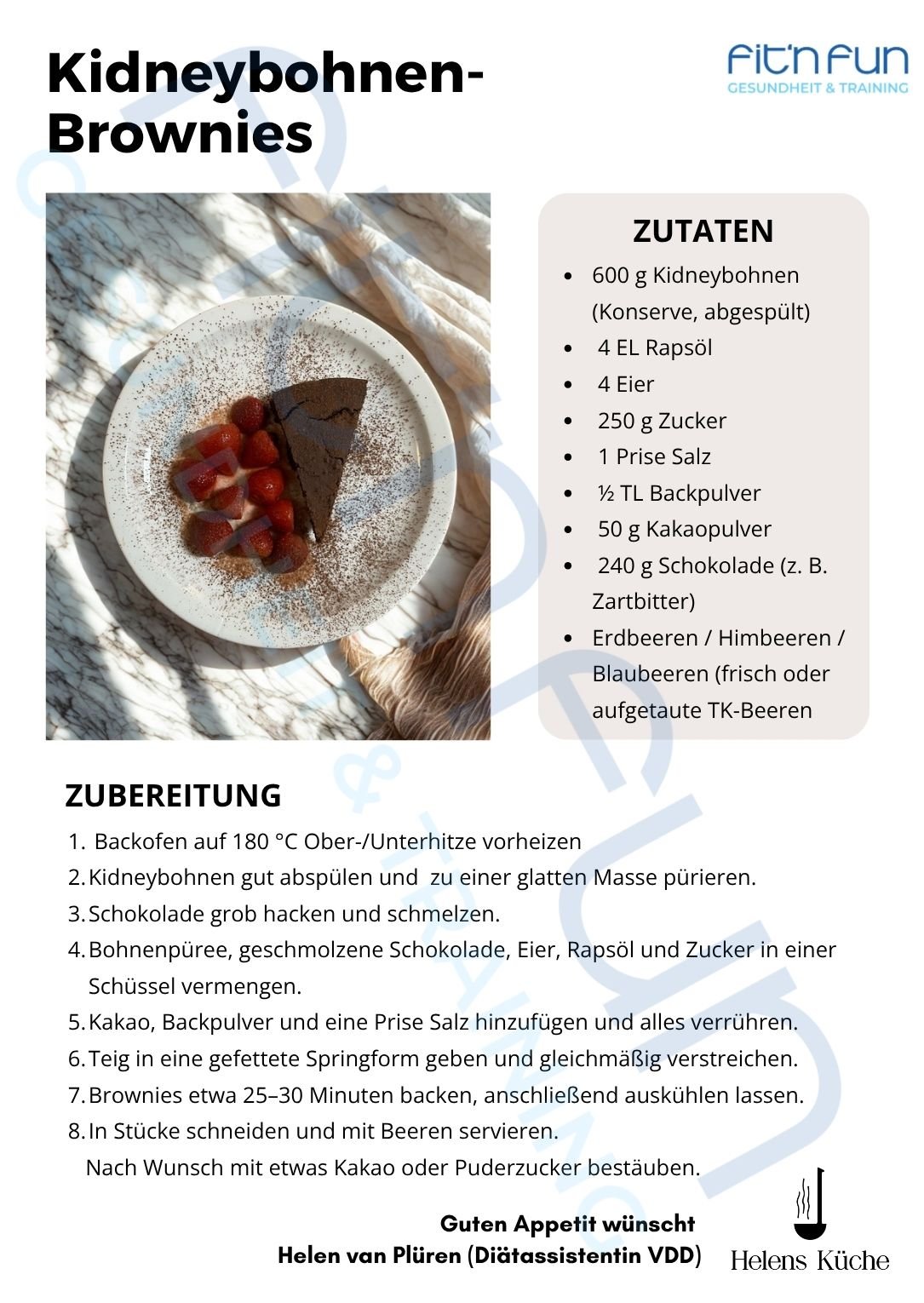 Kidneybohnen-Brownies

Fit'n Fun
GESUNDHEIT & TRAINING

ZUTATEN
- 600 g Kidneybohnen (Konserve, abgespült)
- 4 EL Rapsöl
- 4 Eier
- 250 g Zucker
- 1 Prise Salz
- ½ TL Backpulver
- 50 g Kakaopulver
- 240 g Schokolade (z. B. Zartbitter)
- Erdbeeren / Himbeeren / Blaubeeren (frisch oder aufgetaute TK-Beeren

ZUBEREITUNG
1. Backofen auf 180 °C Ober-/Unterhitze vorheizen
2. Kidneybohnen gut abspülen und zu einer glatten Masse pürieren.
3. Schokolade grob hacken und schmelzen.
4. Bohnenpüree, geschmolzene Schokolade, Eier, Rapsöl und Zucker in einer Schüssel vermengen.
5. Kakao, Backpulver und eine Prise Salz hinzufügen und alles verrühren.
6. Teig in eine gefettete Springform geben und gleichmäßig verstreichen.
7. Brownies etwa 25–30 Minuten backen, anschließend auskühlen lassen.
8. In Stücke schneiden und mit Beeren servieren.
Nach Wunsch mit etwas Kakao oder Puderzucker bestäuben.

Guten Appetit wünscht
Helen van Plüren (Diätassistentin VDD)

Helens Küche